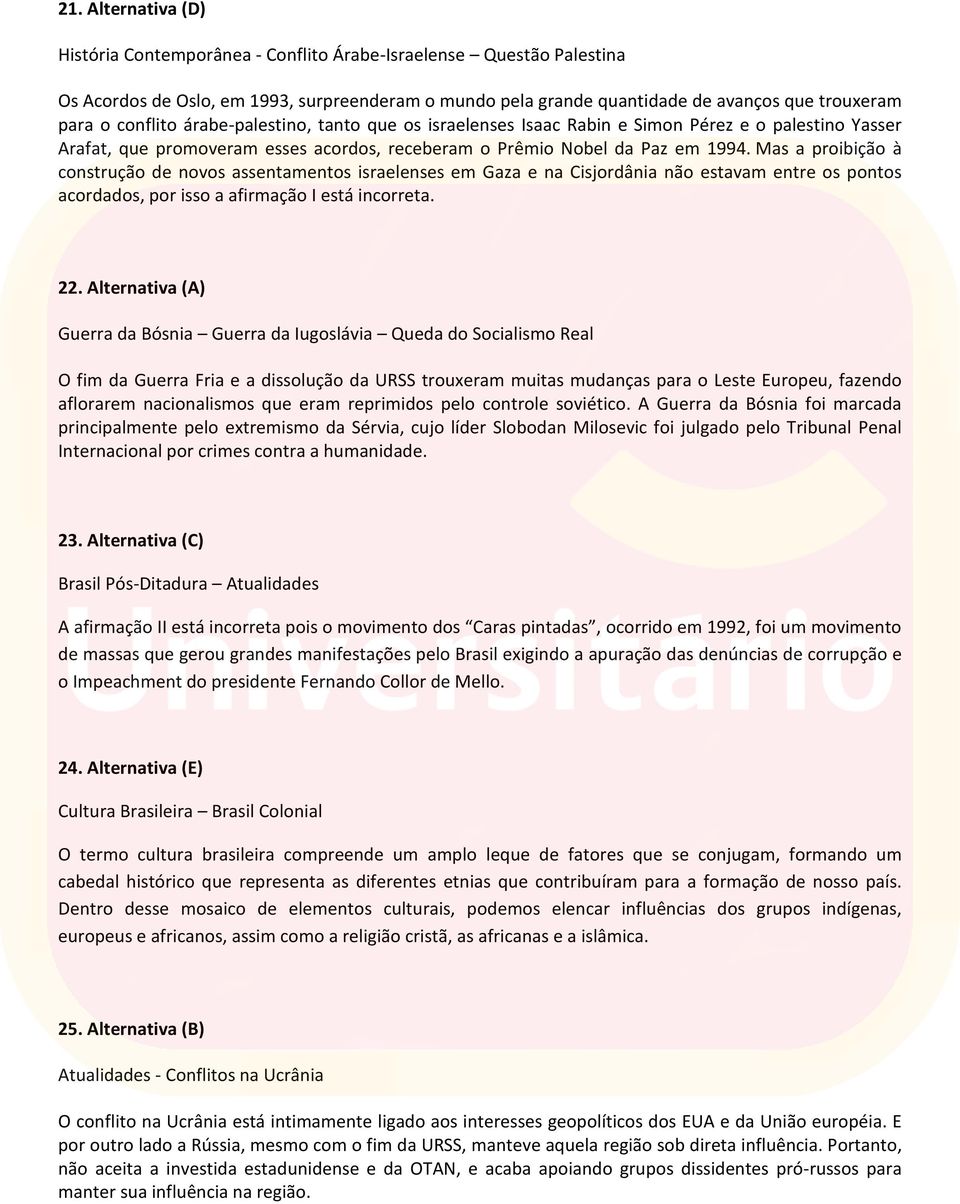 21. Alternativa (D)

História Contemporânea - Conflito Árabe-Israelense – Questão Palestina

Os Acordos de Oslo, em 1993, surpreenderam o mundo pela grande quantidade de avanços que trouxeram para o conflito árabe-palestino, tanto que os israelenses Isaac Rabin e Simon Pérez e o palestino Yasser Arafat, que promoveram esses acordos, receberam o Prêmio Nobel da Paz em 1994. Mas a proibição à construção de novos assentamentos israelenses em Gaza e na Cisjordânia não estavam entre os pontos acordados, por isso a afirmação I está incorreta.

22. Alternativa (A)

Guerra da Bósnia – Guerra da Iugoslávia – Queda do Socialismo Real

O fim da Guerra Fria e a dissolução da URSS trouxeram muitas mudanças para o Leste Europeu, fazendo aflorarem nacionalismos que eram reprimidos pelo controle soviético. A Guerra da Bósnia foi marcada principalmente pelo extremismo da Sérvia, cujo líder Slobodan Milosevic foi julgado pelo Tribunal Penal Internacional por crimes contra a humanidade.

23. Alternativa (C)

Brasil Pós-Ditadura – Atualidades

A afirmação II está incorreta pois o movimento dos “Caras pintadas”, ocorrido em 1992, foi um movimento de massas que gerou grandes manifestações pelo Brasil exigindo a apuração das denúncias de corrupção e o Impeachment do presidente Fernando Collor de Mello.

24. Alternativa (E)

Cultura Brasileira – Brasil Colonial

O termo cultura brasileira compreende um amplo leque de fatores que se conjugam, formando um cabedal histórico que representa as diferentes etnias que contribuíram para a formação de nosso país. Dentro desse mosaico de elementos culturais, podemos elencar influências dos grupos indígenas, europeus e africanos, assim como a religião cristã, as africanas e a islâmica.

25. Alternativa (B)

Atualidades - Conflitos na Ucrânia

O conflito na Ucrânia está intimamente ligado aos interesses geopolíticos dos EUA e da União européia. E por outro lado a Rússia, mesmo com o fim da URSS, manteve aquela região sob direta influência. Portanto, não aceita a investida estadunidense e da OTAN, e acaba apoiando grupos dissidentes pró-russos para manter sua influência na região.